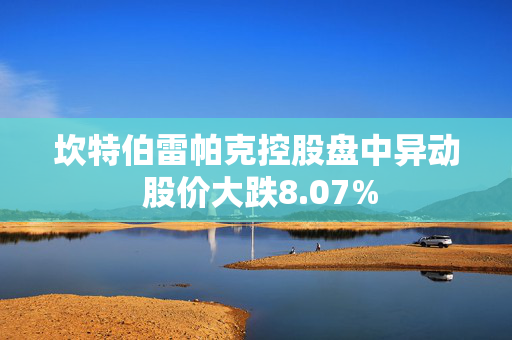 坎特伯雷帕克控股盘中异动
股价大跌8.07%